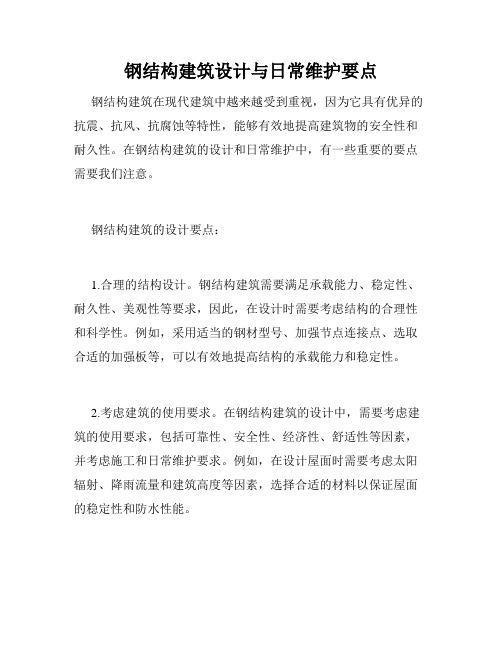 钢结构建筑设计与日常维护要点

钢结构建筑在现代建筑中越来越受到重视，因为它具有优异的抗震、抗风、抗腐蚀等特性，能够有效地提高建筑物的安全性和耐久性。在钢结构建筑的设计和日常维护中，有一些重要的要点需要我们注意。

钢结构建筑的设计要点：

1.合理的结构设计。钢结构建筑需要满足承载能力、稳定性、耐久性、美观性等要求，因此，在设计时需要考虑结构的合理性和科学性。例如，采用适当的钢材型号、加强节点连接点、选取合适的加强板等，可以有效地提高结构的承载能力和稳定性。

2.考虑建筑的使用要求。在钢结构建筑的设计中，需要考虑建筑的使用要求，包括可靠性、安全性、经济性、舒适性等因素，并考虑施工和日常维护要求。例如，在设计屋面时需要考虑太阳辐射、降雨流量和建筑高度等因素，选择合适的材料以保证屋面的稳定性和防水性能。